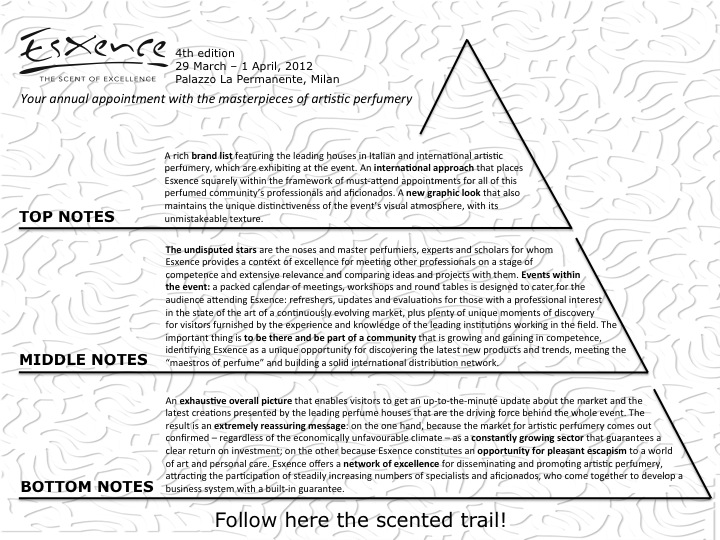 Esxence
THE SCENT OF EXCELLENCE

4th edition
29 March – 1 April, 2012
Palazzo La Permanente, Milan

Your annual appointment with the masterpieces of artistic perfumery

TOP NOTES

A rich brand list featuring the leading houses in Italian and international artistic perfumery, which are exhibiting at the event. An international approach that places Esxence squarely within the framework of must-attend appointments for all of this perfumed community's professionals and aficionados. A new graphic look that also maintains the unique distinctiveness of the event's visual atmosphere, with its unmistakeable texture.

MIDDLE NOTES

The undisputed stars are the noses and master perfumiers, experts and scholars for whom Esxence provides a context of excellence for meeting other professionals on a stage of competence and extensive relevance and comparing ideas and projects with them. Events within the event: a packed calendar of meetings, workshops and round tables is designed to cater for the audience attending Esxence: refreshers, updates and evaluations for those with a professional interest in the state of the art of a continuously evolving market, plus plenty of unique moments of discovery for visitors furnished by the experience and knowledge of the leading institutions working in the field. The important thing is to be there and be part of a community that is growing and gaining in competence, identifying Esxence as a unique opportunity for discovering the latest new products and trends, meeting the "maestros of perfume" and building a solid international distribution network.

BOTTOM NOTES

An exhaustive overall picture that enables visitors to get an up-to-the-minute update about the market and the latest creations presented by the leading perfume houses that are the driving force behind the whole event. The result is an extremely reassuring message: on the one hand, because the market for artistic perfumery comes out confirmed – regardless of the economically unfavourable climate – as a constantly growing sector that guarantees a clear return on investment; on the other because Esxence constitutes an opportunity for pleasant escapism to a world of art and personal care. Esxence offers a network of excellence for disseminating and promoting artistic perfumery, attracting the participation of steadily increasing numbers of specialists and aficionados, who come together to develop a business system with a built-in guarantee.

Follow here the scented trail!